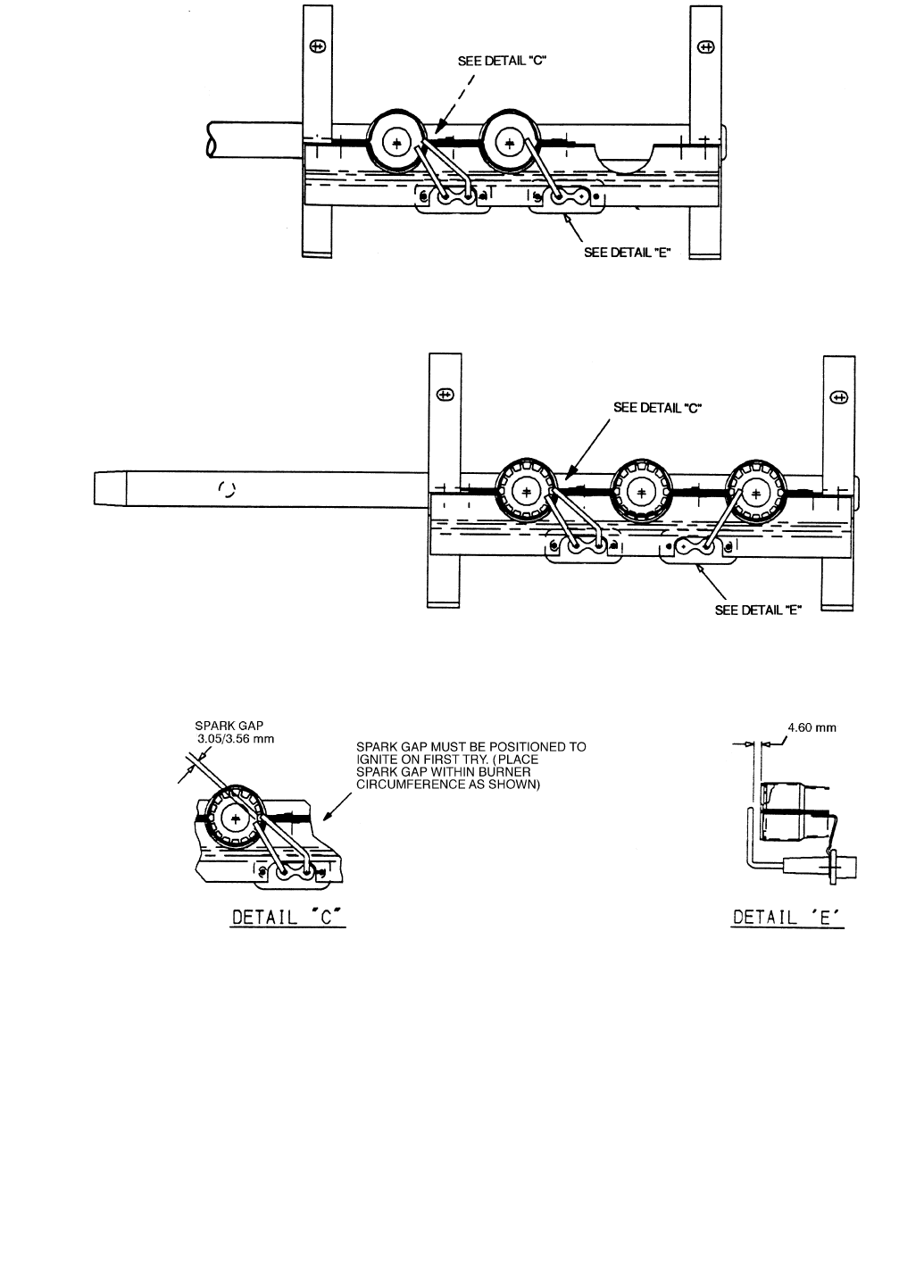 SEE DETAIL "C"

SEE DETAIL "E"

SEE DETAIL "C"

SEE DETAIL "E"

SPARK GAP
3.05/3.56 mm

SPARK GAP MUST BE POSITIONED TO IGNITE ON FIRST TRY. (PLACE SPARK GAP WITHIN BURNER CIRCUMFERENCE AS SHOWN)

4.60 mm

DETAIL "C"

DETAIL 'E'